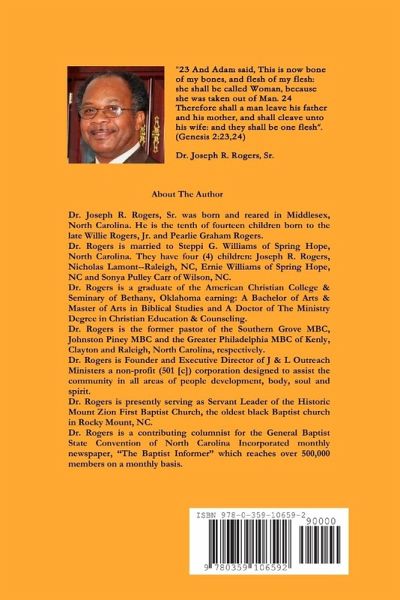 "23 And Adam said, This is now bone of my bones, and flesh of my flesh: she shall be called Woman, because she was taken out of Man. 24 Therefore shall a man leave his father and his mother, and shall cleave unto his wife: and they shall be one flesh". (Genesis 2:23,24)

Dr. Joseph R. Rogers, Sr.

About The Author

Dr. Joseph R. Rogers, Sr. was born and reared in Middlesex, North Carolina. He is the tenth of fourteen children born to the late Willie Rogers, Jr. and Pearlie Graham Rogers.
Dr. Rogers is married to Steppi G. Williams of Spring Hope, North Carolina. They have four (4) children: Joseph R. Rogers, Nicholas Lamont--Raleigh, NC, Ernie Williams of Spring Hope, NC and Sonya Pulley Carr of Wilson, NC.
Dr. Rogers is a graduate of the American Christian College & Seminary of Bethany, Oklahoma earning: A Bachelor of Arts & Master of Arts in Biblical Studies and A Doctor of The Ministry Degree in Christian Education & Counseling.
Dr. Rogers is the former pastor of the Southern Grove MBC, Johnston Piney MBC and the Greater Philadelphia MBC of Kenly, Clayton and Raleigh, North Carolina, respectively.
Dr. Rogers is Founder and Executive Director of J & L Outreach Ministers a non-profit (501 [c]) corporation designed to assist the community in all areas of people development, body, soul and spirit.
Dr. Rogers is presently serving as Servant Leader of the Historic Mount Zion First Baptist Church, the oldest black Baptist church in Rocky Mount, NC.
Dr. Rogers is a contributing columnist for the General Baptist State Convention of North Carolina Incorporated monthly newspaper, "The Baptist Informer" which reaches over 500,000 members on a monthly basis.

ISBN 978-0-359-10659-2
90000
9 780359 106592